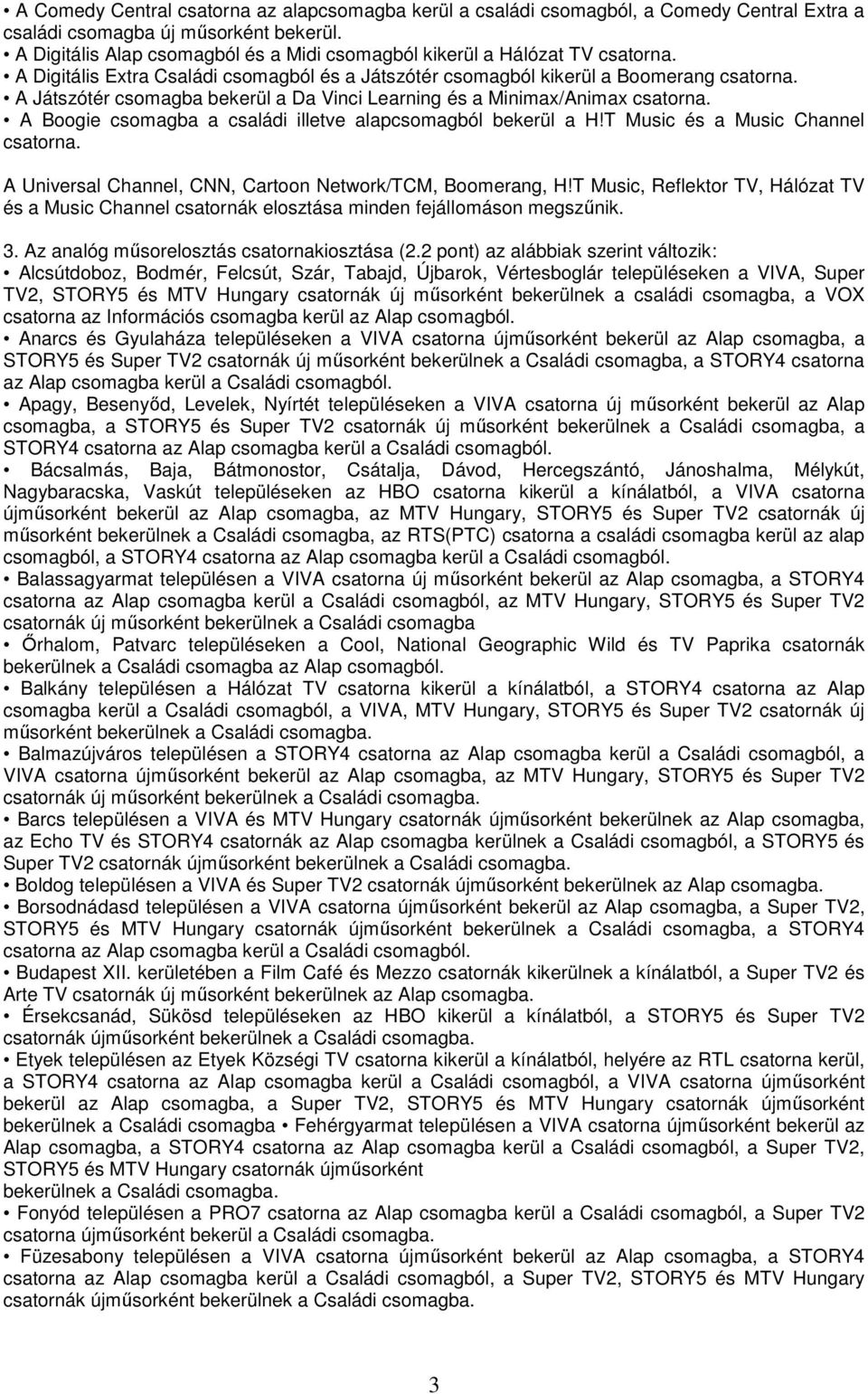 • A Comedy Central csatorna az alapcsomagba kerül a családi csomagból, a Comedy Central Extra a családi csomagba új műsorként bekerül.
• A Digitális Alap csomagból és a Midi csomagból kikerül a Hálózat TV csatorna.
• A Digitális Extra Családi csomagból és a Játszótér csomagból kikerül a Boomerang csatorna.
• A Játszótér csomagba bekerül a Da Vinci Learning és a Minimax/Animax csatorna.
• A Boogie csomagba a családi illetve alapcsomagból bekerül a H!T Music és a Music Channel csatorna.

A Universal Channel, CNN, Cartoon Network/TCM, Boomerang, H!T Music, Reflektor TV, Hálózat TV és a Music Channel csatornák elosztása minden fejállomáson megszűnik.

3. Az analóg műsorelosztás csatornakiosztása (2.2 pont) az alábbiak szerint változik:
• Alcsútdoboz, Bodmér, Felcsút, Szár, Tabajd, Újbarok, Vértesboglár településeken a VIVA, Super TV2, STORY5 és MTV Hungary csatornák új műsorként bekerülnek a családi csomagba, a VOX csatorna az Információs csomagba kerül az Alap csomagból.
• Anarcs és Gyulaháza településeken a VIVA csatorna újműsorként bekerül az Alap csomagba, a STORY5 és Super TV2 csatornák új műsorként bekerülnek a Családi csomagba, a STORY4 csatorna az Alap csomagba kerül a Családi csomagból.
• Apagy, Besenyőd, Levelek, Nyírtét településeken a VIVA csatorna új műsorként bekerül az Alap csomagba, a STORY5 és Super TV2 csatornák új műsorként bekerülnek a Családi csomagba, a STORY4 csatorna az Alap csomagba kerül a Családi csomagból.
• Bácsalmás, Baja, Bátmonostor, Csátalja, Dávod, Hercegszántó, Jánoshalma, Mélykút, Nagybaracska, Vaskút településeken az HBO csatorna kikerül a kínálatból, a VIVA csatorna újműsorként bekerül az Alap csomagba, az MTV Hungary, STORY5 és Super TV2 csatornák új műsorként bekerülnek a Családi csomagba, az RTS(PTC) csatorna a családi csomagba kerül az alap csomagból, a STORY4 csatorna az Alap csomagba kerül a Családi csomagból.
• Balassagyarmat településen a VIVA csatorna új műsorként bekerül az Alap csomagba, a STORY4 csatorna az Alap csomagba kerül a Családi csomagból, az MTV Hungary, STORY5 és Super TV2 csatornák új műsorként bekerülnek a Családi csomagba
• Őrhalom, Patvarc településeken a Cool, National Geographic Wild és TV Paprika csatornák bekerülnek a Családi csomagba az Alap csomagból.
• Balkány településen a Hálózat TV csatorna kikerül a kínálatból, a STORY4 csatorna az Alap csomagba kerül a Családi csomagból, a VIVA, MTV Hungary, STORY5 és Super TV2 csatornák új műsorként bekerülnek a Családi csomagba.
• Balmazújváros településen a STORY4 csatorna az Alap csomagba kerül a Családi csomagból, a VIVA csatorna újműsorként bekerül az Alap csomagba, az MTV Hungary, STORY5 és Super TV2 csatornák új műsorként bekerülnek a Családi csomagba.
• Barcs településen a VIVA és MTV Hungary csatornák újműsorként bekerülnek az Alap csomagba, az Echo TV és STORY4 csatornák az Alap csomagba kerülnek a Családi csomagból, a STORY5 és Super TV2 csatornák újműsorként bekerülnek a Családi csomagba.
• Boldog településen a VIVA és Super TV2 csatornák újműsorként bekerülnek az Alap csomagba.
• Borsodnádasd településen a VIVA csatorna újműsorként bekerül az Alap csomagba, a Super TV2, STORY5 és MTV Hungary csatornák újműsorként bekerülnek a Családi csomagba, a STORY4 csatorna az Alap csomagba kerül a Családi csomagból.
• Budapest XII. kerületében a Film Café és Mezzo csatornák kikerülnek a kínálatból, a Super TV2 és Arte TV csatornák új műsorként bekerülnek az Alap csomagba.
• Érsekcsanád, Sükösd településeken az HBO kikerül a kínálatból, a STORY5 és Super TV2 csatornák újműsorként bekerülnek a Családi csomagba.
• Etyek településen az Etyek Községi TV csatorna kikerül a kínálatból, helyére az RTL csatorna kerül, a STORY4 csatorna az Alap csomagba kerül a Családi csomagból, a VIVA csatorna újműsorként bekerül az Alap csomagba, a Super TV2, STORY5 és MTV Hungary csatornák újműsorként bekerülnek a Családi csomagba • Fehérgyarmat településen a VIVA csatorna újműsorként bekerül az Alap csomagba, a STORY4 csatorna az Alap csomagba kerül a Családi csomagból, a Super TV2, STORY5 és MTV Hungary csatornák újműsorként bekerülnek a Családi csomagba.
• Fonyód településen a PRO7 csatorna az Alap csomagba kerül a Családi csomagból, a Super TV2 csatorna újműsorként bekerül a Családi csomagba.
• Füzesabony településen a VIVA csatorna újműsorként bekerül az Alap csomagba, a STORY4 csatorna az Alap csomagba kerül a Családi csomagból, a Super TV2, STORY5 és MTV Hungary csatornák újműsorként bekerülnek a Családi csomagba.

3